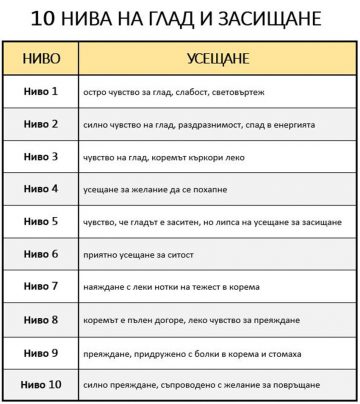 10 НИВА НА ГЛАД И ЗАСИЩАНЕ

| НИВО | УСЕЩАНЕ |
|---|---|
| Ниво 1 | остро чувство за глад, слабост, световъртеж |
| Ниво 2 | силно чувство на глад, раздразнимост, спад в енергията |
| Ниво 3 | чувство на глад, коремът къркори леко |
| Ниво 4 | усещане за желание да се похапне |
| Ниво 5 | чувство, че гладът е заситен, но липса на усещане за засищане |
| Ниво 6 | приятно усещане за ситост |
| Ниво 7 | наяждане с леки нотки на тежест в корема |
| Ниво 8 | коремът е пълен догоре, леко чувство за преяждане |
| Ниво 9 | преяждане, придружено с болки в корема и стомаха |
| Ниво 10 | силно преяждане, съпроводено с желание за повръщане |